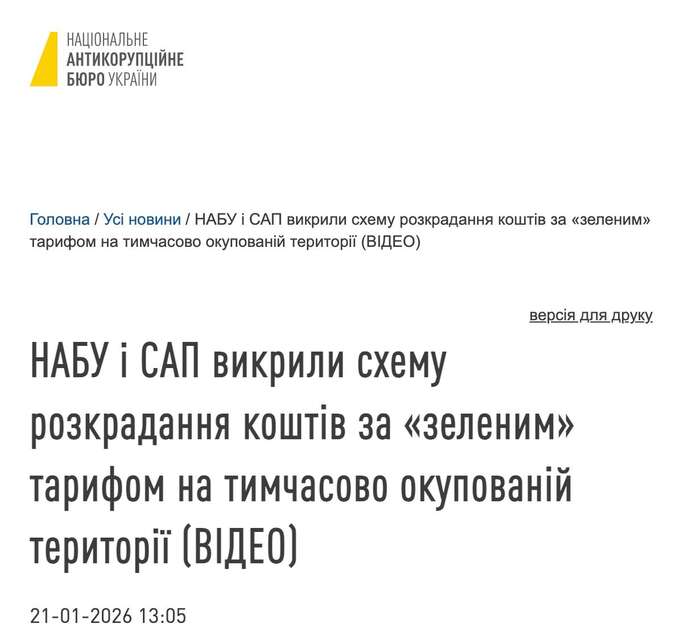 НАЦІОНАЛЬНЕ
АНТИКОРУПЦІЙНЕ
БЮРО УКРАЇНИ

Головна / Усі новини / НАБУ і САП викрили схему розкрадання коштів за «зеленим» тарифом на тимчасово окупованій території (ВІДЕО)

версія для друку

НАБУ і САП викрили схему розкрадання коштів за «зеленим» тарифом на тимчасово окупованій території (ВІДЕО)

21-01-2026 13:05